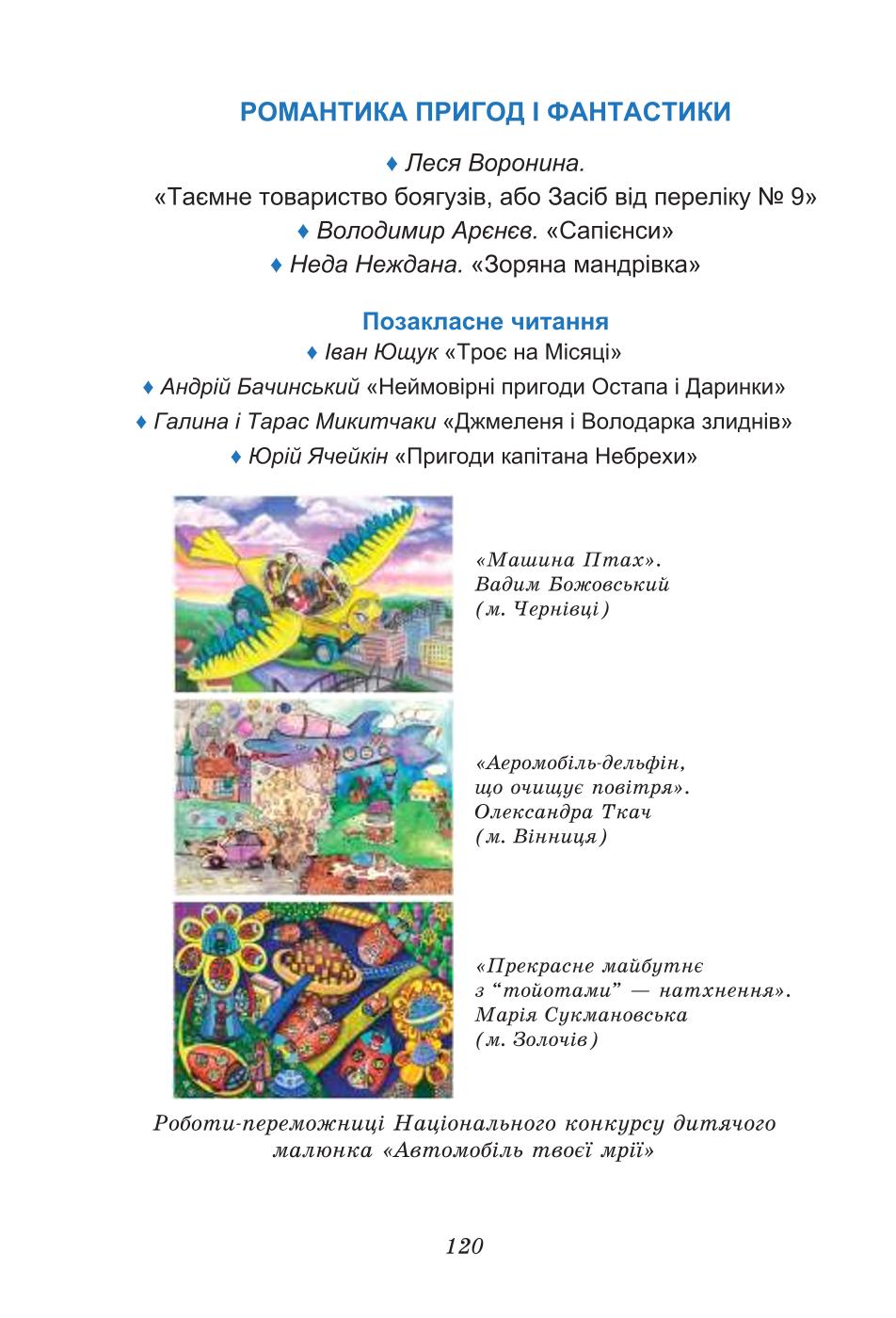 РОМАНТИКА ПРИГОД І ФАНТАСТИКИ

♦ Леся Воронина.
«Таємне товариство боягузів, або Засіб від переліку № 9»
♦ Володимир Арєнєв. «Сапієнси»
♦ Неда Неждана. «Зоряна мандрівка»

Позакласне читання
♦ Іван Ющук «Троє на Місяці»
♦ Андрій Бачинський «Неймовірні пригоди Остапа і Даринки»
♦ Галина і Тарас Микитчаки «Джмеленя і Володарка злиднів»
♦ Юрій Ячейкін «Пригоди капітана Небрехи»

«Машина Птах». Вадим Божовський (м. Чернівці)

«Аеромобіль-дельфін, що очищує повітря». Олександра Ткач (м. Вінниця)

«Прекрасне майбутнє з “тойотами” — натхнення». Марія Сукмановська (м. Золочів)

Роботи-переможниці Національного конкурсу дитячого малюнка «Автомобіль твоєї мрії»

120